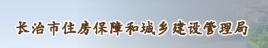 长治市住房保障和城乡建设管理局